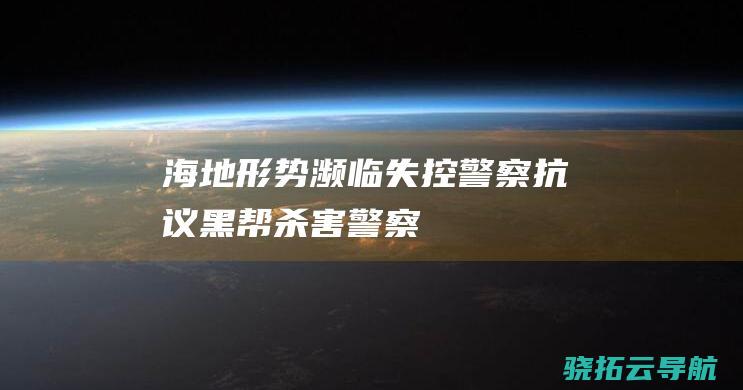 海地形势濒临失控警察抗议黑帮杀害警察

骁拓云导航